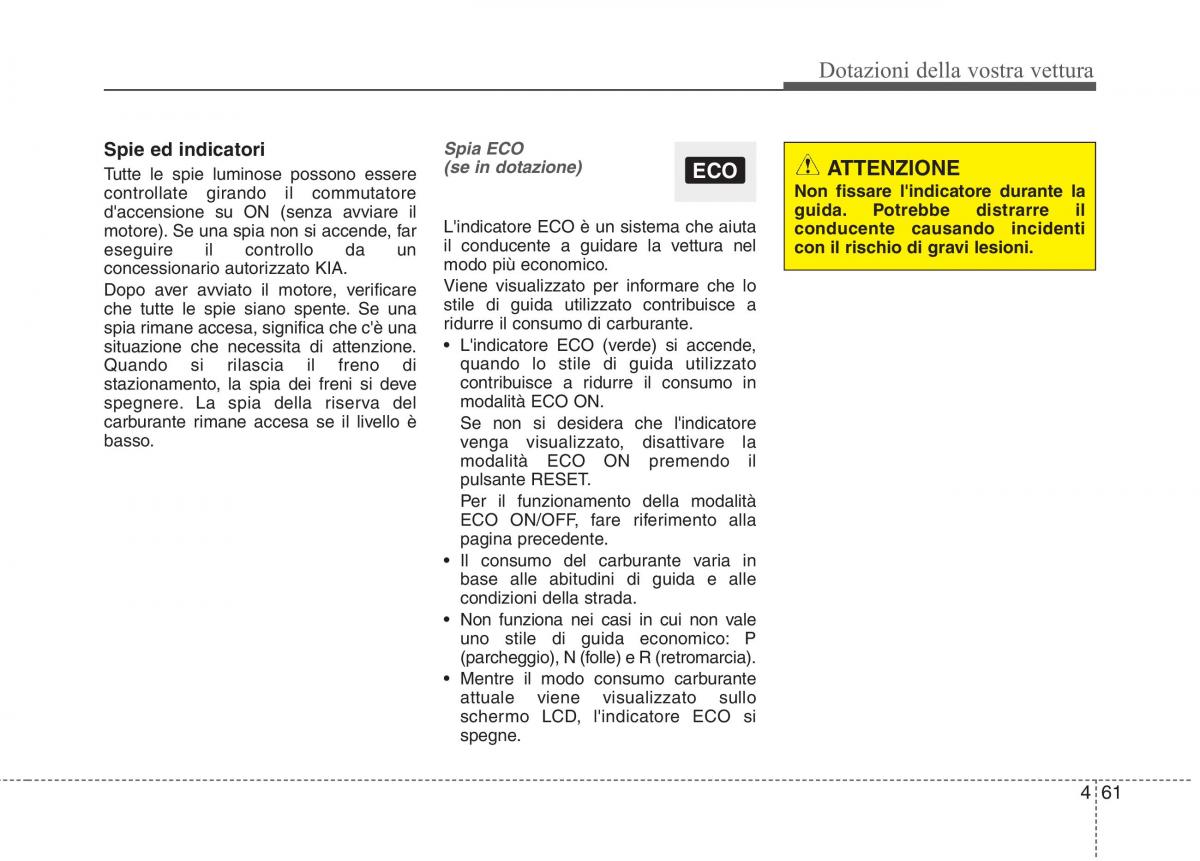 Dotazioni della vostra vettura

Spie ed indicatori

Tutte le spie luminose possono essere controllate girando il commutatore d'accensione su ON (senza avviare il motore). Se una spia non si accende, far eseguire il controllo da un concessionario autorizzato KIA.

Dopo aver avviato il motore, verificare che tutte le spie siano spente. Se una spia rimane accesa, significa che c'è una situazione che necessita di attenzione. Quando si rilascia il freno di stazionamento, la spia dei freni si deve spegnere. La spia della riserva del carburante rimane accesa se il livello è basso.

Spia ECO
(se in dotazione)

ECO

L'indicatore ECO è un sistema che aiuta il conducente a guidare la vettura nel modo più economico.

Viene visualizzato per informare che lo stile di guida utilizzato contribuisce a ridurre il consumo di carburante.

• L'indicatore ECO (verde) si accende, quando lo stile di guida utilizzato contribuisce a ridurre il consumo in modalità ECO ON.

Se non si desidera che l'indicatore venga visualizzato, disattivare la modalità ECO ON premendo il pulsante RESET.

Per il funzionamento della modalità ECO ON/OFF, fare riferimento alla pagina precedente.

• Il consumo del carburante varia in base alle abitudini di guida e alle condizioni della strada.

• Non funziona nei casi in cui non vale uno stile di guida economico: P (parcheggio), N (folle) e R (retromarcia).

• Mentre il modo consumo carburante attuale viene visualizzato sullo schermo LCD, l'indicatore ECO si spegne.

ATTENZIONE

Non fissare l'indicatore durante la guida. Potrebbe distrarre il conducente causando incidenti con il rischio di gravi lesioni.

4 61